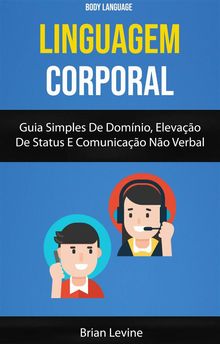 BODY LANGUAGE

LINGUAGEM CORPORAL

Guia Simples De Domínio, Elevação De Status E Comunicação Não Verbal

Brian Levine